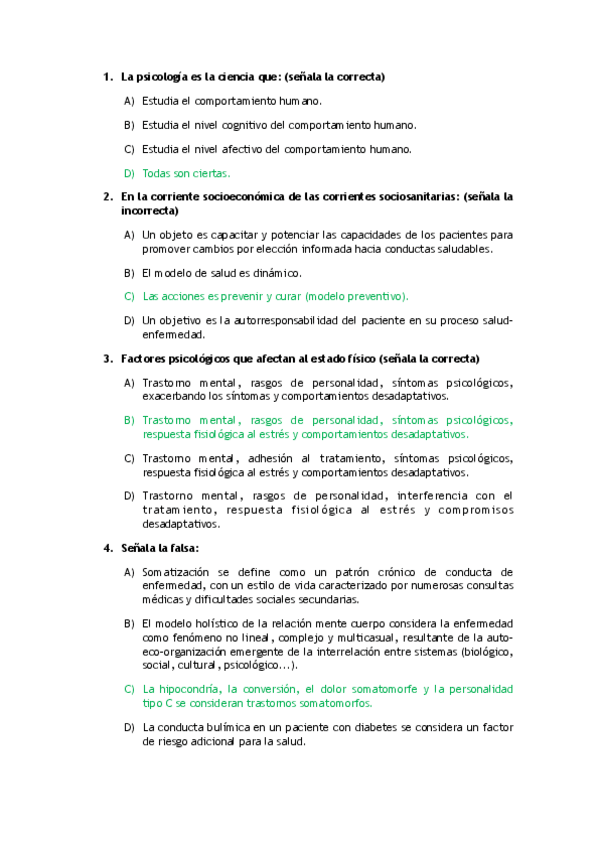 1. La psicología es la ciencia que: (señala la correcta)

A) Estudia el comportamiento humano.

B) Estudia el nivel cognitivo del comportamiento humano.

C) Estudia el nivel afectivo del comportamiento humano.

D) Todas son ciertas.

2. En la corriente socioeconómica de las corrientes sociosanitarias: (señala la incorrecta)

A) Un objeto es capacitar y potenciar las capacidades de los pacientes para promover cambios por elección informada hacia conductas saludables.

B) El modelo de salud es dinámico.

C) Las acciones es prevenir y curar (modelo preventivo).

D) Un objetivo es la autorresponsabilidad del paciente en su proceso salud-enfermedad.

3. Factores psicológicos que afectan al estado físico (señala la correcta)

A) Trastorno mental, rasgos de personalidad, síntomas psicológicos, exacerbando los síntomas y comportamientos desadaptativos.

B) Trastorno mental, rasgos de personalidad, síntomas psicológicos, respuesta fisiológica al estrés y comportamientos desadaptativos.

C) Trastorno mental, adhesión al tratamiento, síntomas psicológicos, respuesta fisiológica al estrés y comportamientos desadaptativos.

D) Trastorno mental, rasgos de personalidad, interferencia con el tratamiento, respuesta fisiológica al estrés y compromisos desadaptativos.

4. Señala la falsa:

A) Somatización se define como un patrón crónico de conducta de enfermedad, con un estilo de vida caracterizado por numerosas consultas médicas y dificultades sociales secundarias.

B) El modelo holístico de la relación mente cuerpo considera la enfermedad como fenómeno no lineal, complejo y multicasual, resultante de la auto-eco-organización emergente de la interrelación entre sistemas (biológico, social, cultural, psicológico...).

C) La hipocondría, la conversión, el dolor somatomorfe y la personalidad tipo C se consideran trastornos somatomorfos.

D) La conducta bulímica en un paciente con diabetes se considera un factor de riesgo adicional para la salud.